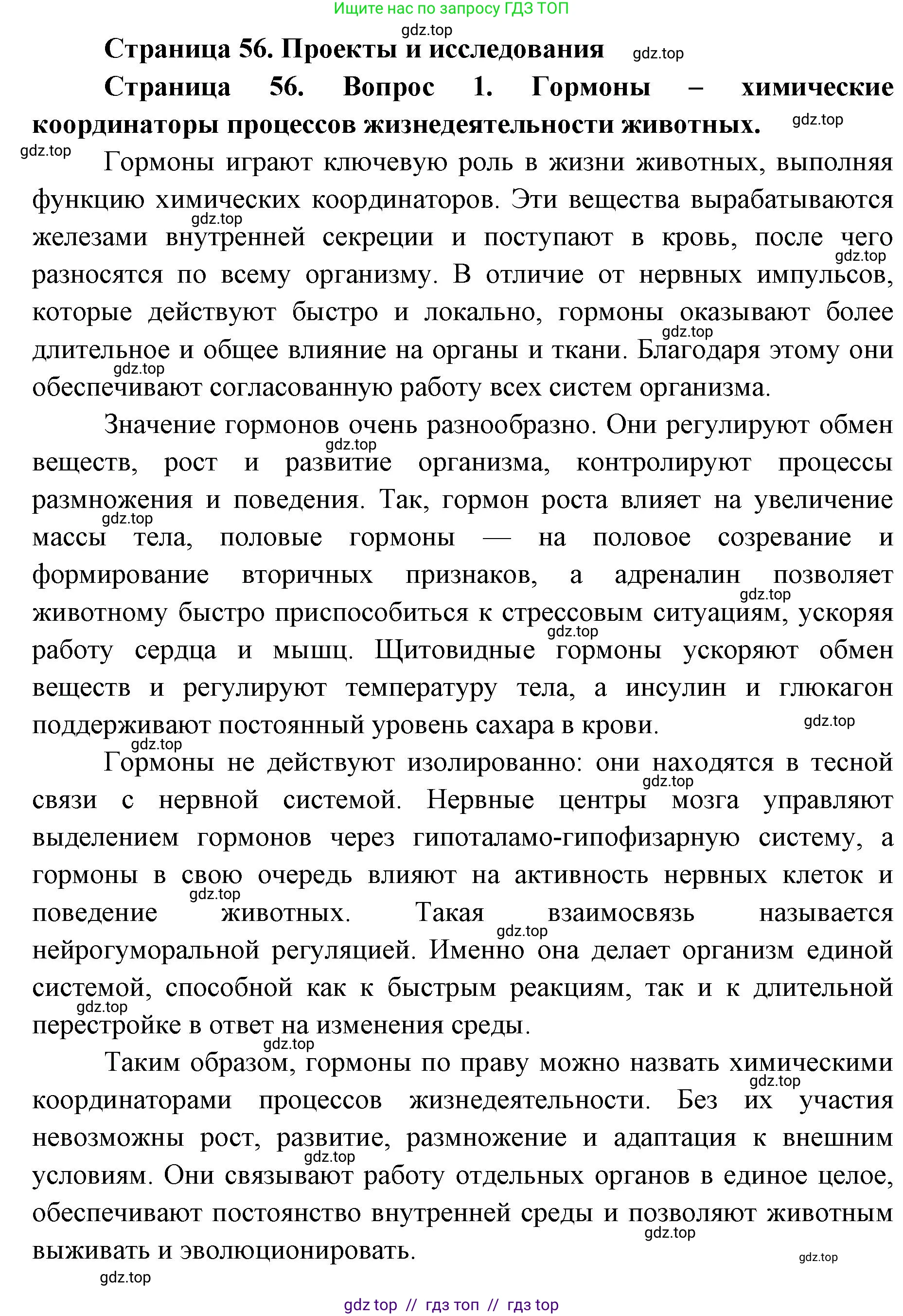 Ищите нас по запросу ГДЗ ТОП

gdz.top

Страница 56. Проекты и исследования gdz.top

Страница 56. Вопрос 1. Гормоны – химические координаторы процессов жизнедеятельности животных. gdz.top

gdz.top Гормоны играют ключевую роль в жизни животных, выполняя функцию химических координаторов. Эти вещества вырабатываются gdz.top железами внутренней секреции и поступают в кровь, после чего gdz.top разносятся по всему организму. В отличие от нервных импульсов, которые действуют быстро и локально, гормоны оказывают более gdz.top длительное и общее влияние на органы и ткани. Благодаря этому они gdz.top обеспечивают согласованную работу всех систем организма.

Значение гормонов очень разнообразно. Они регулируют обмен gdz.top веществ, рост и развитие организма, контролируют процессы размножения и поведения. Так, гормон роста влияет на увеличение gdz.top массы тела, половые гормоны — на половое созревание и формирование вторичных признаков, а адреналин позволяет gdz.top животному быстро приспособиться к стрессовым ситуациям, ускоряя gdz.top работу сердца и мышц. Щитовидные гормоны ускоряют обмен веществ и регулируют температуру тела, а инсулин и глюкагон поддерживают постоянный уровень сахара в крови. gdz.top

gdz.top Гормоны не действуют изолированно: они находятся в тесной gdz.top связи с нервной системой. Нервные центры мозга управляют выделением гормонов через гипоталамо-гипофизарную систему, а гормоны в свою очередь влияют на активность нервных клеток и gdz.top поведение животных. Такая взаимосвязь называется gdz.top нейрогуморальной регуляцией. Именно она делает организм единой системой, способной как к быстрым реакциям, так и к длительной gdz.top перестройке в ответ на изменения среды.

gdz.top Таким образом, гормоны по праву можно назвать химическими gdz.top координаторами процессов жизнедеятельности. Без их участия невозможны рост, развитие, размножение и адаптация к внешним gdz.top условиям. Они связывают работу отдельных органов в единое целое, обеспечивают постоянство внутренней среды и позволяют животным gdz.top выживать и эволюционировать. gdz.top

gdz.top

gdz top // гдз топ // гдз top